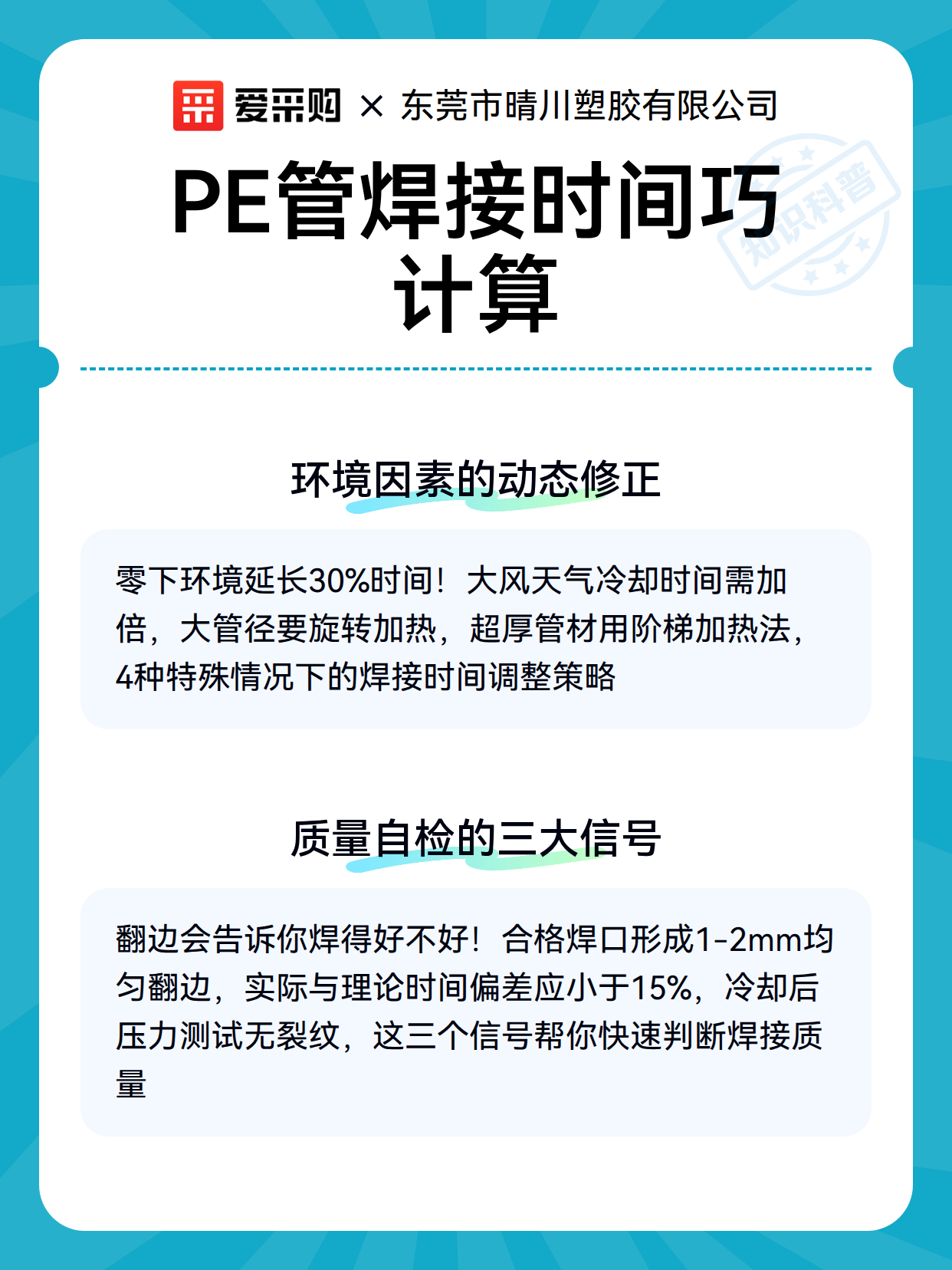 爱采购 × 东莞市晴川塑胶有限公司

PE管焊接时间巧计算

环境因素的动态修正

零下环境延长30%时间！大风天气冷却时间需加倍，大管径要旋转加热，超厚管材用阶梯加热法，4种特殊情况下的焊接时间调整策略

质量自检的三大信号

翻边会告诉你焊得好不好！合格焊口形成1-2mm均匀翻边，实际与理论时间偏差应小于15%，冷却后压力测试无裂纹，这三个信号帮你快速判断焊接质量

知识科普